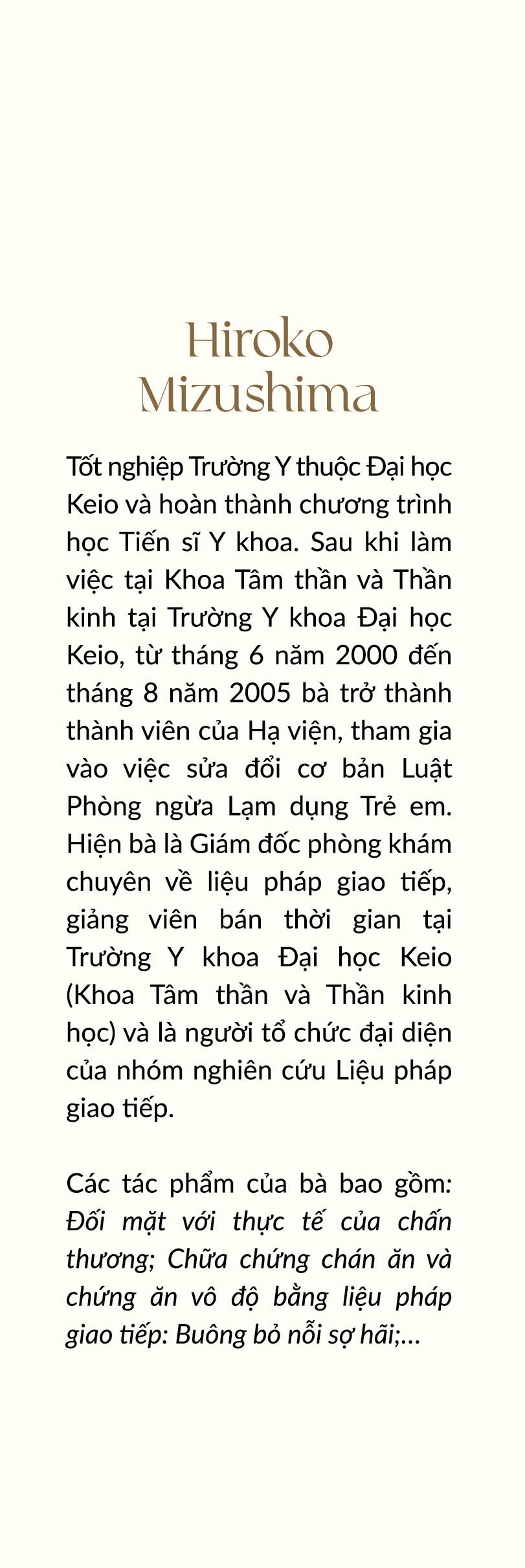 Hiroko Mizushima

Tốt nghiệp Trường Y thuộc Đại học Keio và hoàn thành chương trình học Tiến sĩ Y khoa. Sau khi làm việc tại Khoa Tâm thần và Thần kinh tại Trường Y khoa Đại học Keio, từ tháng 6 năm 2000 đến tháng 8 năm 2005 bà trở thành thành viên của Hạ viện, tham gia vào việc sửa đổi cơ bản Luật Phòng ngừa Lạm dụng Trẻ em. Hiện bà là Giám đốc phòng khám chuyên về liệu pháp giao tiếp, giảng viên bán thời gian tại Trường Y khoa Đại học Keio (Khoa Tâm thần và Thần kinh học) và là người tổ chức đại diện của nhóm nghiên cứu Liệu pháp giao tiếp.

Các tác phẩm của bà bao gồm: Đối mặt với thực tế của chấn thương; Chữa chứng chán ăn và chứng ăn vô độ bằng liệu pháp giao tiếp: Buông bỏ nỗi sợ hãi;...